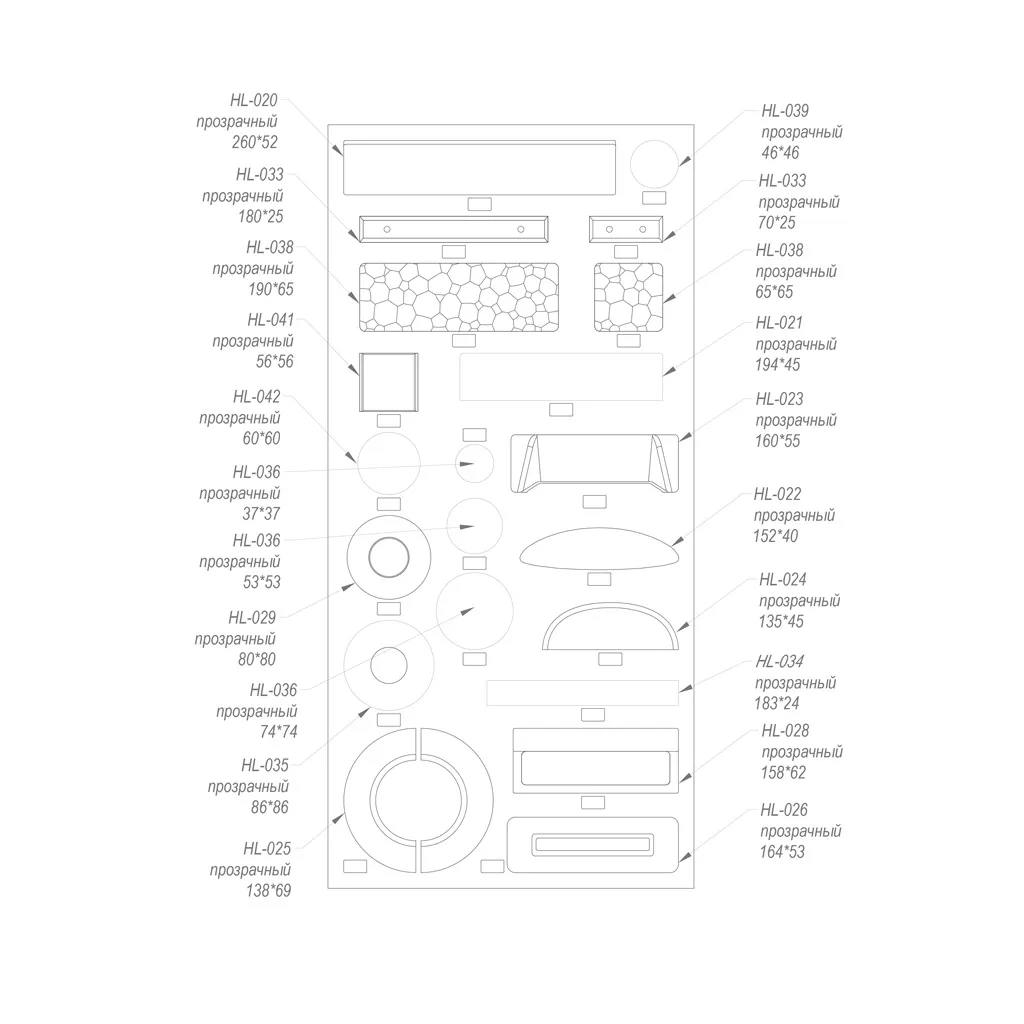 HL-020
прозрачный
260*52

HL-033
прозрачный
180*25

HL-038
прозрачный
190*65

HL-041
прозрачный
56*56

HL-042
прозрачный
60*60

HL-036
прозрачный
37*37

HL-036
прозрачный
53*53

HL-029
прозрачный
80*80

HL-036
прозрачный
74*74

HL-035
прозрачный
86*86

HL-025
прозрачный
138*69

HL-039
прозрачный
46*46

HL-033
прозрачный
70*25

HL-038
прозрачный
65*65

HL-021
прозрачный
194*45

HL-023
прозрачный
160*55

HL-022
прозрачный
152*40

HL-024
прозрачный
135*45

HL-034
прозрачный
183*24

HL-028
прозрачный
158*62

HL-026
прозрачный
164*53